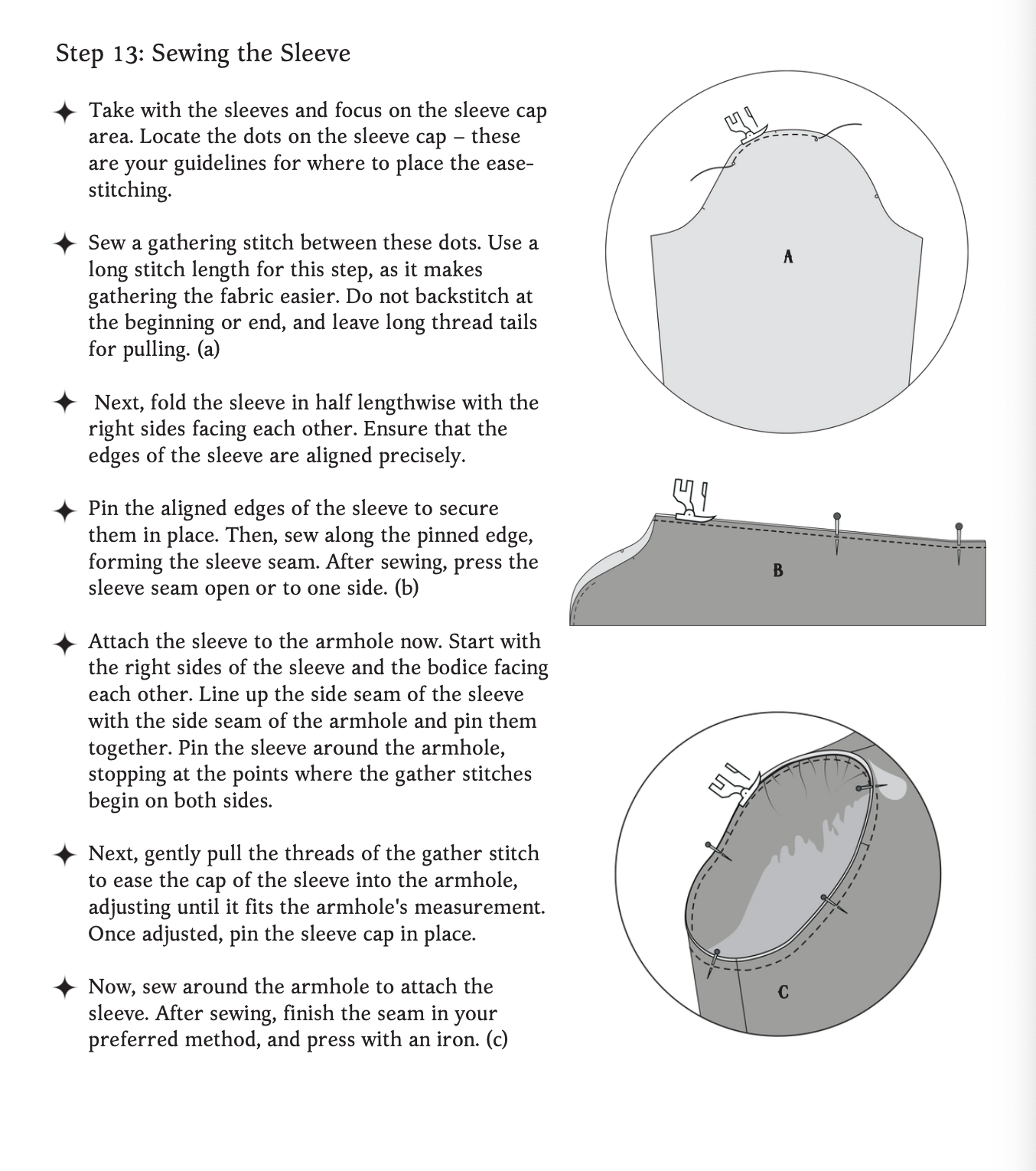 Step 13: Sewing the Sleeve

✦ Take with the sleeves and focus on the sleeve cap area. Locate the dots on the sleeve cap – these are your guidelines for where to place the ease-stitching.

✦ Sew a gathering stitch between these dots. Use a long stitch length for this step, as it makes gathering the fabric easier. Do not backstitch at the beginning or end, and leave long thread tails for pulling. (a)

✦ Next, fold the sleeve in half lengthwise with the right sides facing each other. Ensure that the edges of the sleeve are aligned precisely.

✦ Pin the aligned edges of the sleeve to secure them in place. Then, sew along the pinned edge, forming the sleeve seam. After sewing, press the sleeve seam open or to one side. (b)

✦ Attach the sleeve to the armhole now. Start with the right sides of the sleeve and the bodice facing each other. Line up the side seam of the sleeve with the side seam of the armhole and pin them together. Pin the sleeve around the armhole, stopping at the points where the gather stitches begin on both sides.

✦ Next, gently pull the threads of the gather stitch to ease the cap of the sleeve into the armhole, adjusting until it fits the armhole's measurement. Once adjusted, pin the sleeve cap in place.

✦ Now, sew around the armhole to attach the sleeve. After sewing, finish the seam in your preferred method, and press with an iron. (c)

A

B

C